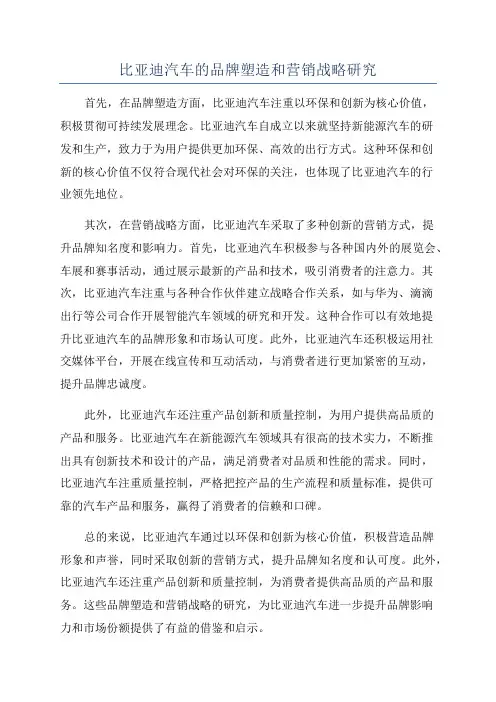 比亚迪汽车的品牌塑造和营销战略研究

首先，在品牌塑造方面，比亚迪汽车注重以环保和创新为核心价值，积极贯彻可持续发展理念。比亚迪汽车自成立以来就坚持新能源汽车的研发和生产，致力于为用户提供更加环保、高效的出行方式。这种环保和创新的核心价值不仅符合现代社会对环保的关注，也体现了比亚迪汽车的行业领先地位。

其次，在营销战略方面，比亚迪汽车采取了多种创新的营销方式，提升品牌知名度和影响力。首先，比亚迪汽车积极参与各种国内外的展览会、车展和赛事活动，通过展示最新的产品和技术，吸引消费者的注意力。其次，比亚迪汽车注重与各种合作伙伴建立战略合作关系，如与华为、滴滴出行等公司合作开展智能汽车领域的研究和开发。这种合作可以有效地提升比亚迪汽车的品牌形象和市场认可度。此外，比亚迪汽车还积极运用社交媒体平台，开展在线宣传和互动活动，与消费者进行更加紧密的互动，提升品牌忠诚度。

此外，比亚迪汽车还注重产品创新和质量控制，为用户提供高品质的产品和服务。比亚迪汽车在新能源汽车领域具有很高的技术实力，不断推出具有创新技术和设计的产品，满足消费者对品质和性能的需求。同时，比亚迪汽车注重质量控制，严格把控产品的生产流程和质量标准，提供可靠的汽车产品和服务，赢得了消费者的信赖和口碑。

总的来说，比亚迪汽车通过以环保和创新为核心价值，积极营造品牌形象和声誉，同时采取创新的营销方式，提升品牌知名度和认可度。此外，比亚迪汽车还注重产品创新和质量控制，为消费者提供高品质的产品和服务。这些品牌塑造和营销战略的研究，为比亚迪汽车进一步提升品牌影响力和市场份额提供了有益的借鉴和启示。